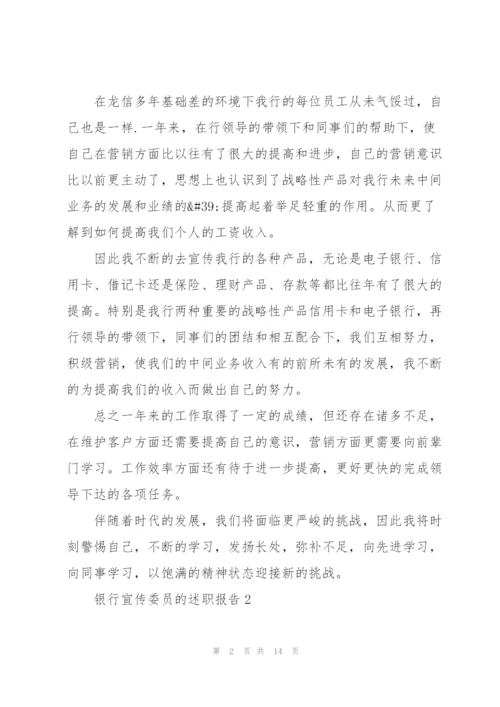 在龙信多年基础差的环境下我行的每位员工从未气馁过，自己也是一样.一年来，在行领导的带领下和同事们的帮助下，使自己在营销方面比以往有了很大的提高和进步，自己的营销意识比以前更主动了，思想上也认识到了战略性产品对我行未来中间业务的发展和业绩的&#39;提高起着举足轻重的作用。从而更了解到如何提高我们个人的工资收入。

因此我不断的去宣传我行的各种产品，无论是电子银行、信用卡、借记卡还是保险、理财产品、存款等都比往年有了很大的提高。特别是我行两种重要的战略性产品信用卡和电子银行，再行领导的带领下，同事们的团结和相互配合下，我们互相努力，积级营销，使我们的中间业务收入有的前所未有的发展，我不断的为提高我们的收入而做出自己的努力。

总之一年来的工作取得了一定的成绩，但还存在诸多不足，在维护客户方面还需要提高自己的意识，营销方面更需要向前辈门学习。工作效率方面还有待于进一步提高，更好更快的完成领导下达的各项任务。

伴随着时代的发展，我们将面临更严峻的挑战，因此我将时刻警惕自己，不断的学习，发扬长处，弥补不足，向先进学习，向同事学习，以饱满的精神状态迎接新的挑战。

银行宣传委员的述职报告2

第 2 页 共 14 页